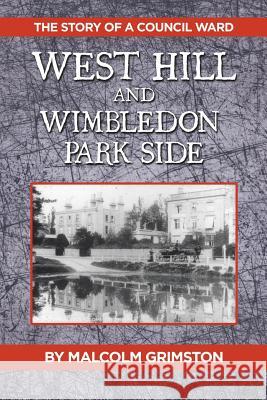 THE STORY OF A COUNCIL WARD

WEST HILL AND WIMBLEDON PARK SIDE

BY MALCOLM GRIMSTON

Kraina Książek